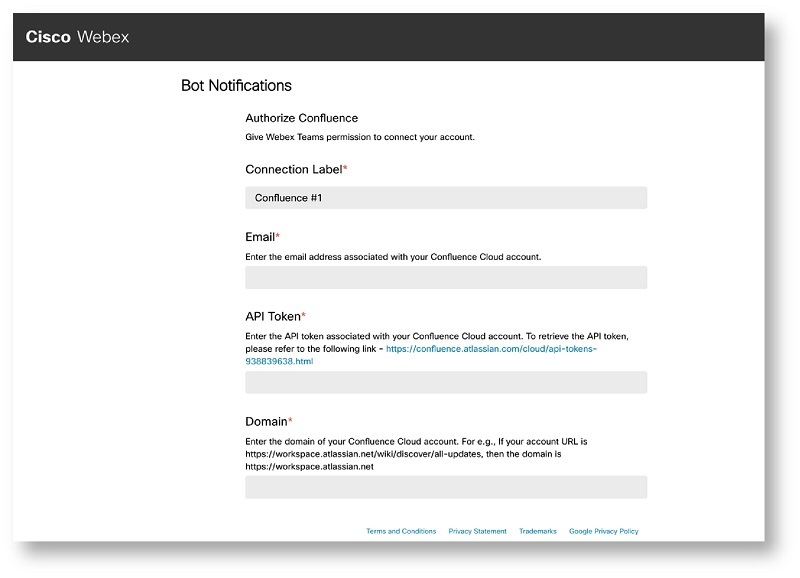 Cisco Webex

Bot Notifications

Authorize Confluence

Give Webex Teams permission to connect your account.

Connection Label*

Confluence #1

Email*

Enter the email address associated with your Confluence Cloud account.

API Token*

Enter the API token associated with your Confluence Cloud account. To retrieve the API token, please refer to the following link - https://confluence.atlassian.com/cloud/api-tokens-938839638.html

Domain*

Enter the domain of your Confluence Cloud account. For e.g., If your account URL is https://workspace.atlassian.net/wiki/discover/all-updates, then the domain is https://workspace.atlassian.net

Terms and Conditions Privacy Statement Trademarks Google Privacy Policy